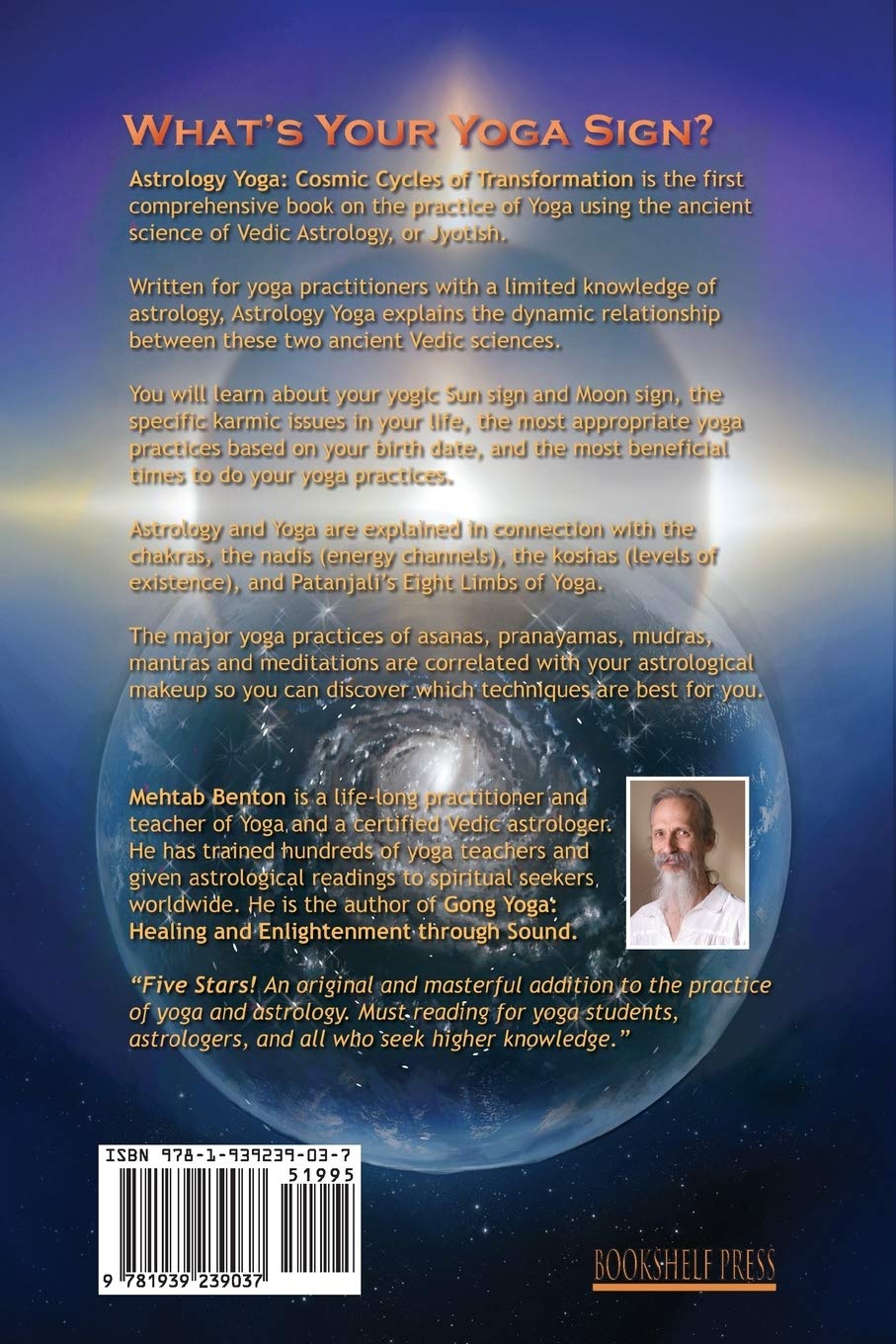 WHAT'S YOUR YOGA SIGN?

Astrology Yoga: Cosmic Cycles of Transformation is the first comprehensive book on the practice of Yoga using the ancient science of Vedic Astrology, or Jyotish.

Written for yoga practitioners with a limited knowledge of astrology, Astrology Yoga explains the dynamic relationship between these two ancient Vedic sciences.

You will learn about your yogic Sun sign and Moon sign, the specific karmic issues in your life, the most appropriate yoga practices based on your birth date, and the most beneficial times to do your yoga practices.

Astrology and Yoga are explained in connection with the chakras, the nadis (energy channels), the koshas (levels of existence), and Patanjali's Eight Limbs of Yoga.

The major yoga practices of asanas, pranayamas, mudras, mantras and meditations are correlated with your astrological makeup so you can discover which techniques are best for you.

Mehtab Benton is a life-long practitioner and teacher of Yoga and a certified Vedic astrologer. He has trained hundreds of yoga teachers and given astrological readings to spiritual seekers worldwide. He is the author of Gong Yoga: Healing and Enlightenment through Sound.

"Five Stars! An original and masterful addition to the practice of yoga and astrology. Must reading for yoga students, astrologers, and all who seek higher knowledge."

ISBN 978-1-939239-03-7
51995
9 781939 239037

BOOKSHELF PRESS